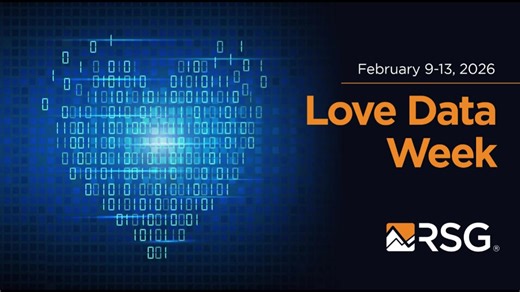 February 9-13, 2026

Love Data Week

RSG®